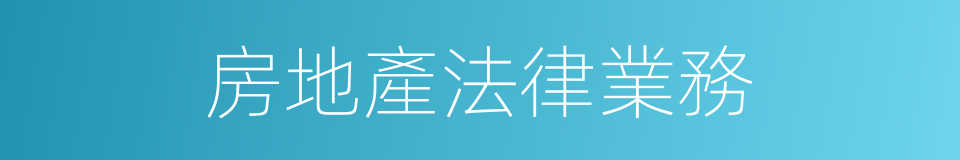 房地產法律業務